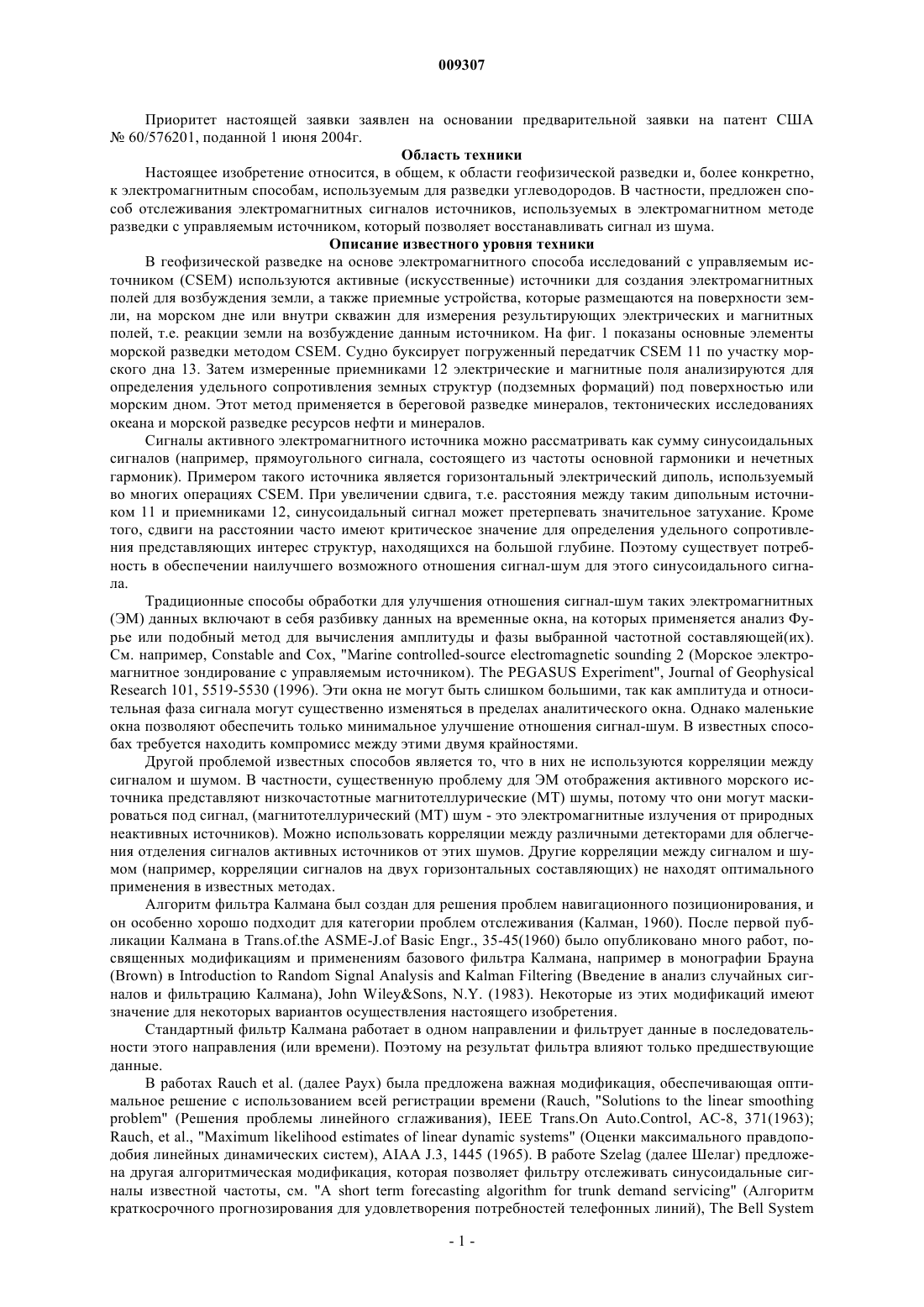 009307

Приоритет настоящей заявки заявлен на основании предварительной заявки на патент США № 60/576201, поданной 1 июня 2004г.

Область техники

Настоящее изобретение относится, в общем, к области геофизической разведки и, более конкретно, к электромагнитным способам, используемым для разведки углеводородов. В частности, предложен способ отслеживания электромагнитных сигналов источников, используемых в электромагнитном методе разведки с управляемым источником, который позволяет восстанавливать сигнал из шума.

Описание известного уровня техники

В геофизической разведке на основе электромагнитного способа исследований с управляемым источником (CSEM) используются активные (искусственные) источники для создания электромагнитных полей для возбуждения земли, а также приемные устройства, которые размещаются на поверхности земли, на морском дне или внутри скважин для измерения результирующих электрических и магнитных полей, т.е. реакции земли на возбуждение данным источником. На фиг. 1 показаны основные элементы морской разведки методом CSEM. Судно буксирует погруженный передатчик CSEM 11 по участку морского дна 13. Затем измеренные приемниками 12 электрические и магнитные поля анализируются для определения удельного сопротивления земных структур (подземных формаций) под поверхностью или морским дном. Этот метод применяется в береговой разведке минералов, тектонических исследованиях океана и морской разведке ресурсов нефти и минералов.

Сигналы активного электромагнитного источника можно рассматривать как сумму синусоидальных сигналов (например, прямоугольного сигнала, состоящего из частоты основной гармоники и нечетных гармоник). Примером такого источника является горизонтальный электрический диполь, используемый во многих операциях CSEM. При увеличении сдвига, т.е. расстояния между таким дипольным источником 11 и приемниками 12, синусоидальный сигнал может претерпевать значительное затухание. Кроме того, сдвиги на расстоянии часто имеют критическое значение для определения удельного сопротивления представляющих интерес структур, находящихся на большой глубине. Поэтому существует потребность в обеспечении наилучшего возможного отношения сигнал-шум для этого синусоидального сигнала.

Традиционные способы обработки для улучшения отношения сигнал-шум таких электромагнитных (ЭМ) данных включают в себя разбивку данных на временные окна, на которых применяется анализ Фурье или подобный метод для вычисления амплитуды и фазы выбранной частотной составляющей(их). См. например, Constable and Cox, "Marine controlled-source electromagnetic sounding 2 (Морское электромагнитное зондирование с управляемым источником). The PEGASUS Experiment", Journal of Geophysical Research 101, 5519-5530 (1996). Эти окна не могут быть слишком большими, так как амплитуда и относительная фаза сигнала могут существенно изменяться в пределах аналитического окна. Однако маленькие окна позволяют обеспечить только минимальное улучшение отношения сигнал-шум. В известных способах требуется находить компромисс между этими двумя крайностями.

Другой проблемой известных способов является то, что в них не используются корреляции между сигналом и шумом. В частности, существенную проблему для ЭМ отображения активного морского источника представляют низкочастотные магнитотеллурические (МТ) шумы, потому что они могут маскироваться под сигнал, (магнитотеллурический (МТ) шум - это электромагнитные излучения от природных неактивных источников). Можно использовать корреляции между различными детекторами для облегчения отделения сигналов активных источников от этих шумов. Другие корреляции между сигналом и шумом (например, корреляции сигналов на двух горизонтальных составляющих) не находят оптимального применения в известных методах.

Алгоритм фильтра Калмана был создан для решения проблем навигационного позиционирования, и он особенно хорошо подходит для категории проблем отслеживания (Калман, 1960). После первой публикации Калмана в Trans.of.the ASME-J.of Basic Engr., 35-45(1960) было опубликовано много работ, посвященных модификациям и применениям базового фильтра Калмана, например в монографии Брауна (Brown) в Introduction to Random Signal Analysis and Kalman Filtering (Введение в анализ случайных сигналов и фильтрацию Калмана), John Wiley&Sons, N.Y. (1983). Некоторые из этих модификаций имеют значение для некоторых вариантов осуществления настоящего изобретения.

Стандартный фильтр Калмана работает в одном направлении и фильтрует данные в последовательности этого направления (или времени). Поэтому на результат фильтра влияют только предшествующие данные.

В работах Rauch et al. (далее Раух) была предложена важная модификация, обеспечивающая оптимальное решение с использованием всей регистрации времени (Rauch, "Solutions to the linear smoothing problem" (Решения проблемы линейного сглаживания), IEEE Trans.On Auto.Control, AC-8, 371(1963); Rauch, et al., "Maximum likelihood estimates of linear dynamic systems" (Оценки максимального правдоподобия линейных динамических систем), AIAA J.3, 1445 (1965). В работе Szelag (далее Шелаг) предложена другая алгоритмическая модификация, которая позволяет фильтру отслеживать синусоидальные сигналы известной частоты, см. "A short term forecasting algorithm for trunk demand servicing" (Алгоритм краткосрочного прогнозирования для удовлетворения потребностей телефонных линий), The Bell System

- 1 -